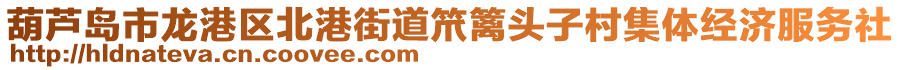 葫芦岛市龙港区北港街道笊篱头子村集体经济服务社
http://hldnateva.cn.coovee.com